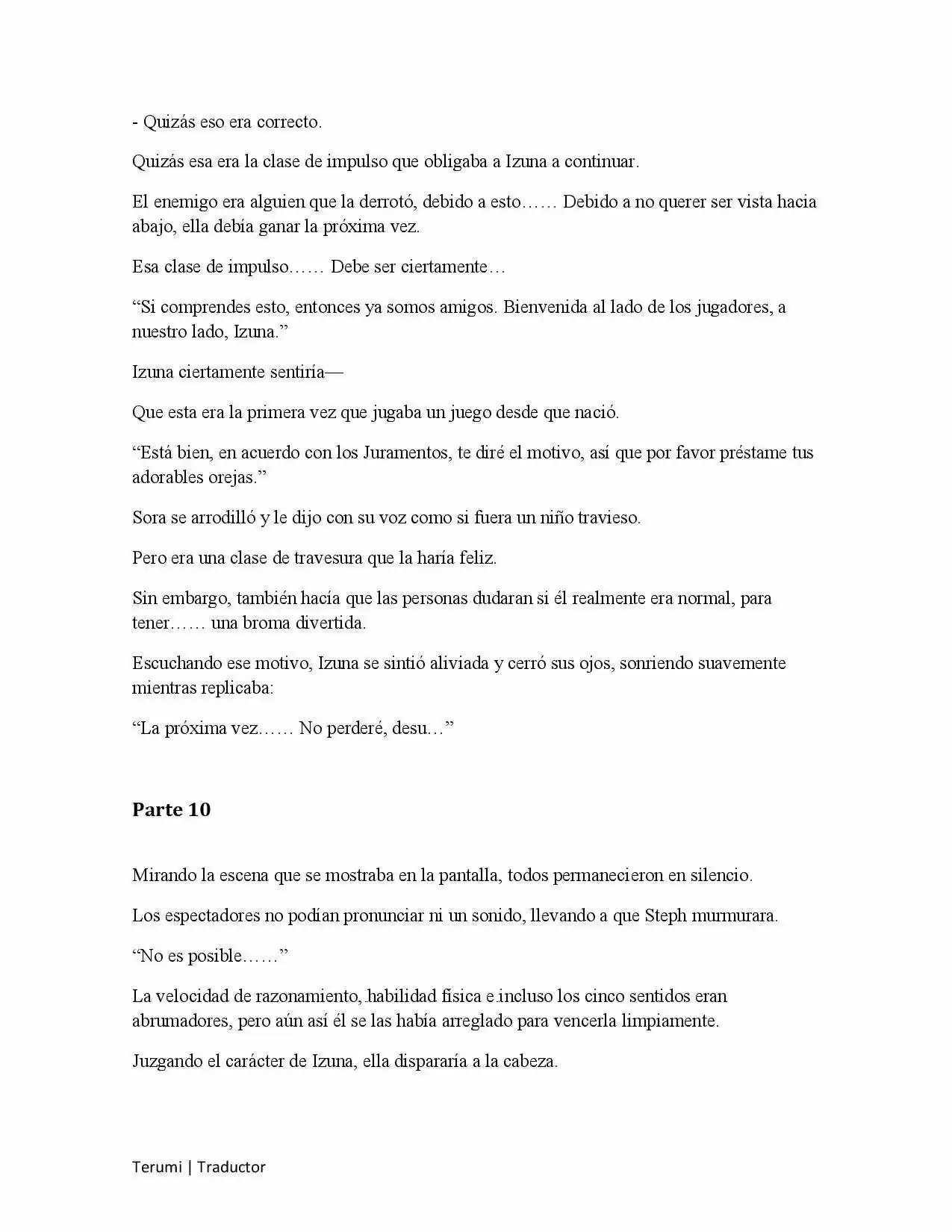 - Quizás eso era correcto.

Quizás esa era la clase de impulso que obligaba a Izuna a continuar.

El enemigo era alguien que la derrotó, debido a esto…… Debido a no querer ser vista hacia abajo, ella debía ganar la próxima vez.

Esa clase de impulso…… Debe ser ciertamente…

“Si comprendes esto, entonces ya somos amigos. Bienvenida al lado de los jugadores, a nuestro lado, Izuna.”

Izuna ciertamente sentiría—

Que esta era la primera vez que jugaba un juego desde que nació.

“Está bien, en acuerdo con los Juramentos, te diré el motivo, así que por favor préstame tus adorables orejas.”

Sora se arrodilló y le dijo con su voz como si fuera un niño travieso.

Pero era una clase de travesura que la haría feliz.

Sin embargo, también hacía que las personas dudaran si él realmente era normal, para tener…… una broma divertida.

Escuchando ese motivo, Izuna se sintió aliviada y cerró sus ojos, sonriendo suavemente mientras replicaba:

“La próxima vez…… No perderé, desu…”

Parte 10

Mirando la escena que se mostraba en la pantalla, todos permanecieron en silencio.

Los espectadores no podían pronunciar ni un sonido, llevando a que Steph murmurara.

“No es posible……”

La velocidad de razonamiento, habilidad física e incluso los cinco sentidos eran abrumadores, pero aún así él se las había arreglado para vencerla limpiamente.

Juzgando el carácter de Izuna, ella dispararía a la cabeza.

Terumi | Traductor